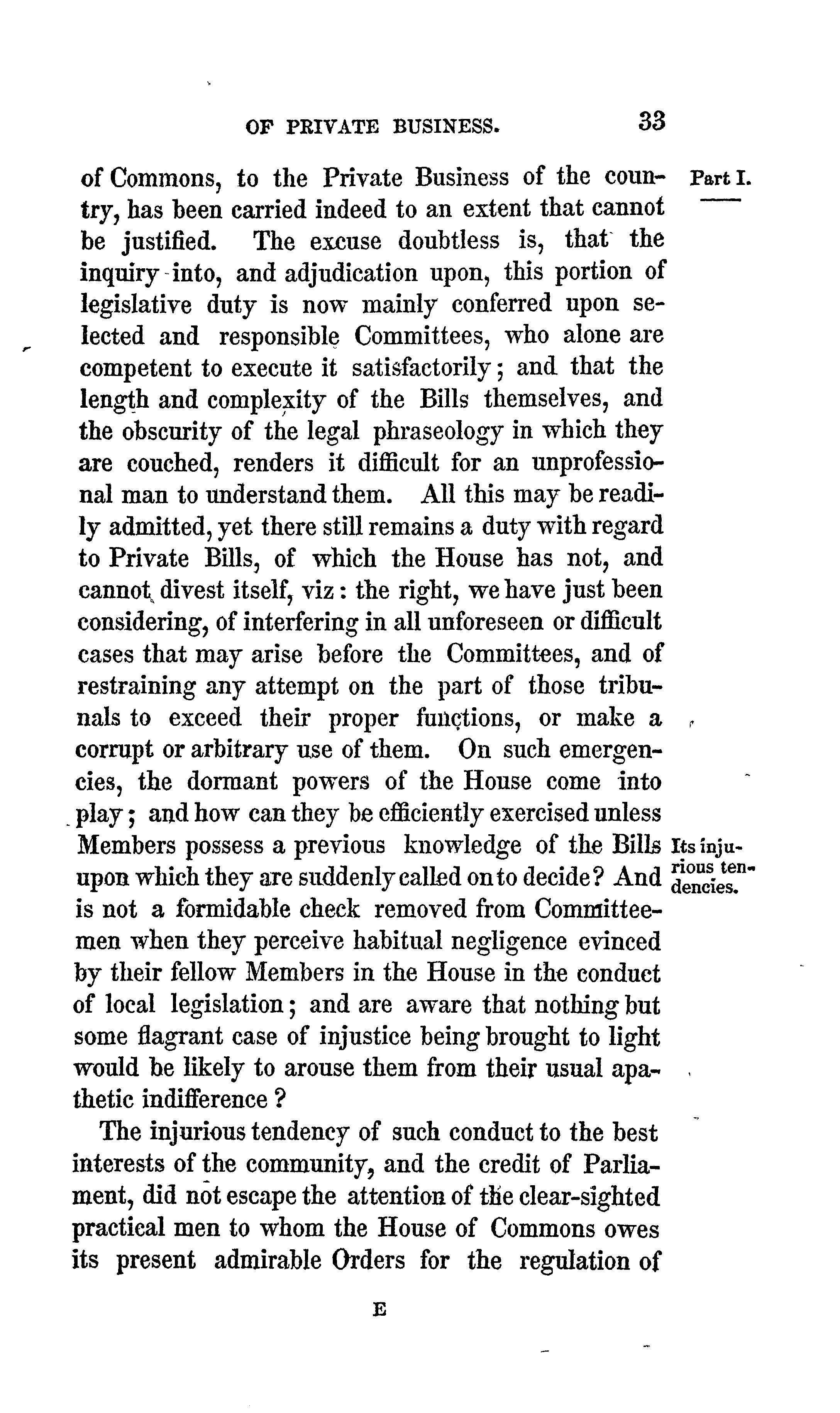 OF PRIVATE BUSINESS. 33

Part I.

of Commons, to the Private Business of the country, has been carried indeed to an extent that cannot be justified. The excuse doubtless is, that the inquiry into, and adjudication upon, this portion of legislative duty is now mainly conferred upon selected and responsible Committees, who alone are competent to execute it satisfactorily; and that the length and complexity of the Bills themselves, and the obscurity of the legal phraseology in which they are couched, renders it difficult for an unprofessional man to understand them. All this may be readily admitted, yet there still remains a duty with regard to Private Bills, of which the House has not, and cannot divest itself, viz: the right, we have just been considering, of interfering in all unforeseen or difficult cases that may arise before the Committees, and of restraining any attempt on the part of those tribunals to exceed their proper functions, or make a corrupt or arbitrary use of them. On such emergencies, the dormant powers of the House come into play; and how can they be efficiently exercised unless Members possess a previous knowledge of the Bills upon which they are suddenly called on to decide? And is not a formidable check removed from Committeemen when they perceive habitual negligence evinced by their fellow Members in the House in the conduct of local legislation; and are aware that nothing but some flagrant case of injustice being brought to light would be likely to arouse them from their usual apathetic indifference?

Its injurious tendencies.

The injurious tendency of such conduct to the best interests of the community, and the credit of Parliament, did not escape the attention of the clear-sighted practical men to whom the House of Commons owes its present admirable Orders for the regulation of

E